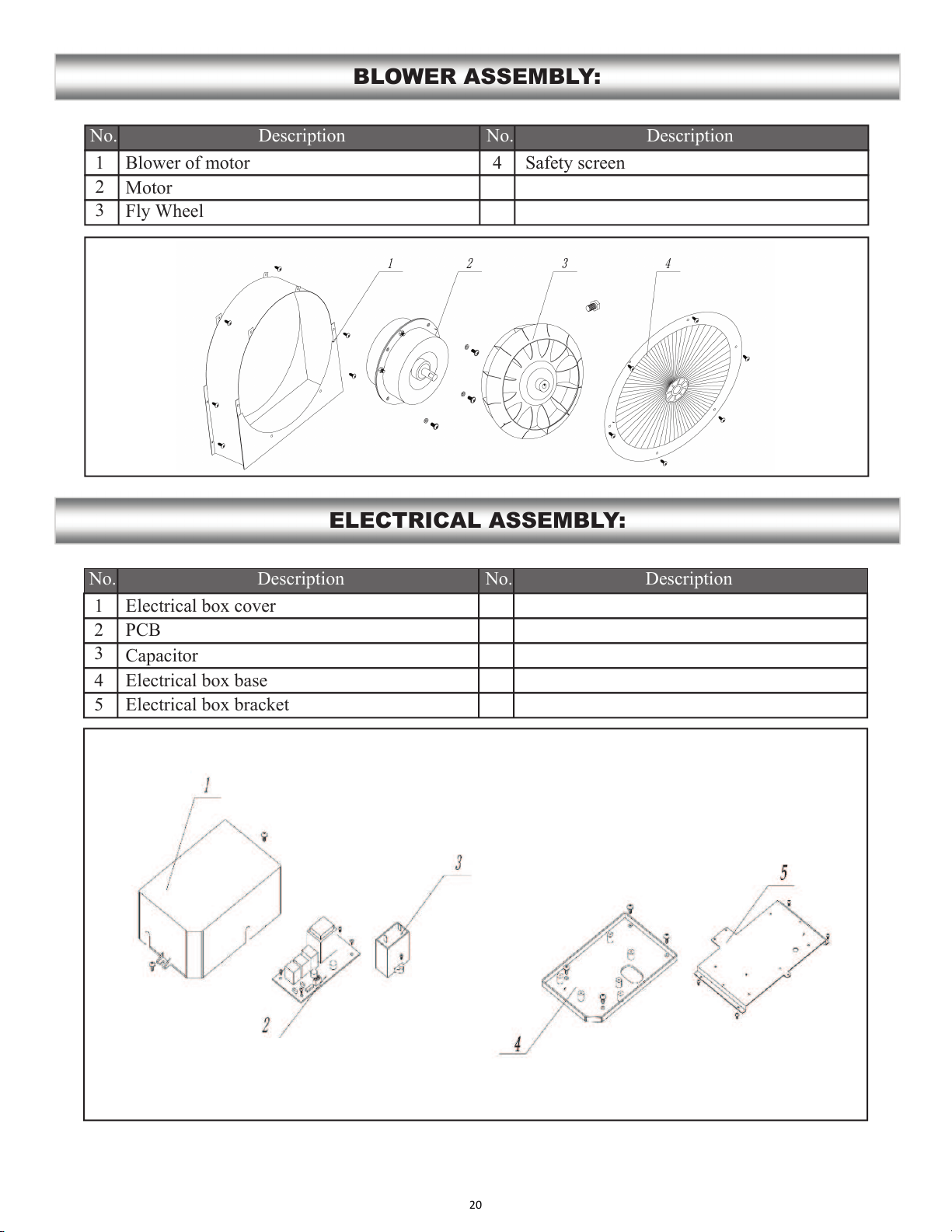 BLOWER ASSEMBLY:

| No. | Description | No. | Description |
|---|---|---|---|
| 1 | Blower of motor | 4 | Safety screen |
| 2 | Motor | | |
| 3 | Fly Wheel | | |

1
2
3
4

ELECTRICAL ASSEMBLY:

| No. | Description | No. | Description |
|---|---|---|---|
| 1 | Electrical box cover | | |
| 2 | PCB | | |
| 3 | Capacitor | | |
| 4 | Electrical box base | | |
| 5 | Electrical box bracket | | |

1
3
5
2
4

20